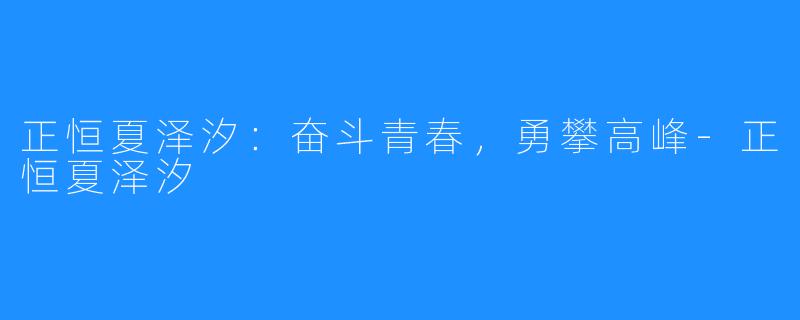 正恒夏泽汐：奋斗青春，勇攀高峰-正恒夏泽汐